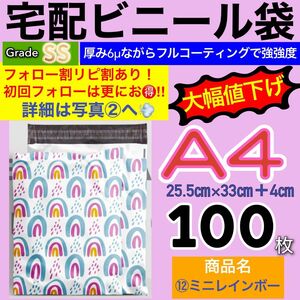 宅配ビニール袋

Grade SS

厚み6μながらフルコーティングで強強度

フォロー割リピ割あり！
初回フォローは更にお得!!
詳細は写真②へ

大幅値下げ

A4

25.5㎝×33㎝＋4㎝

100枚

商品名
⑫ミニレインボー